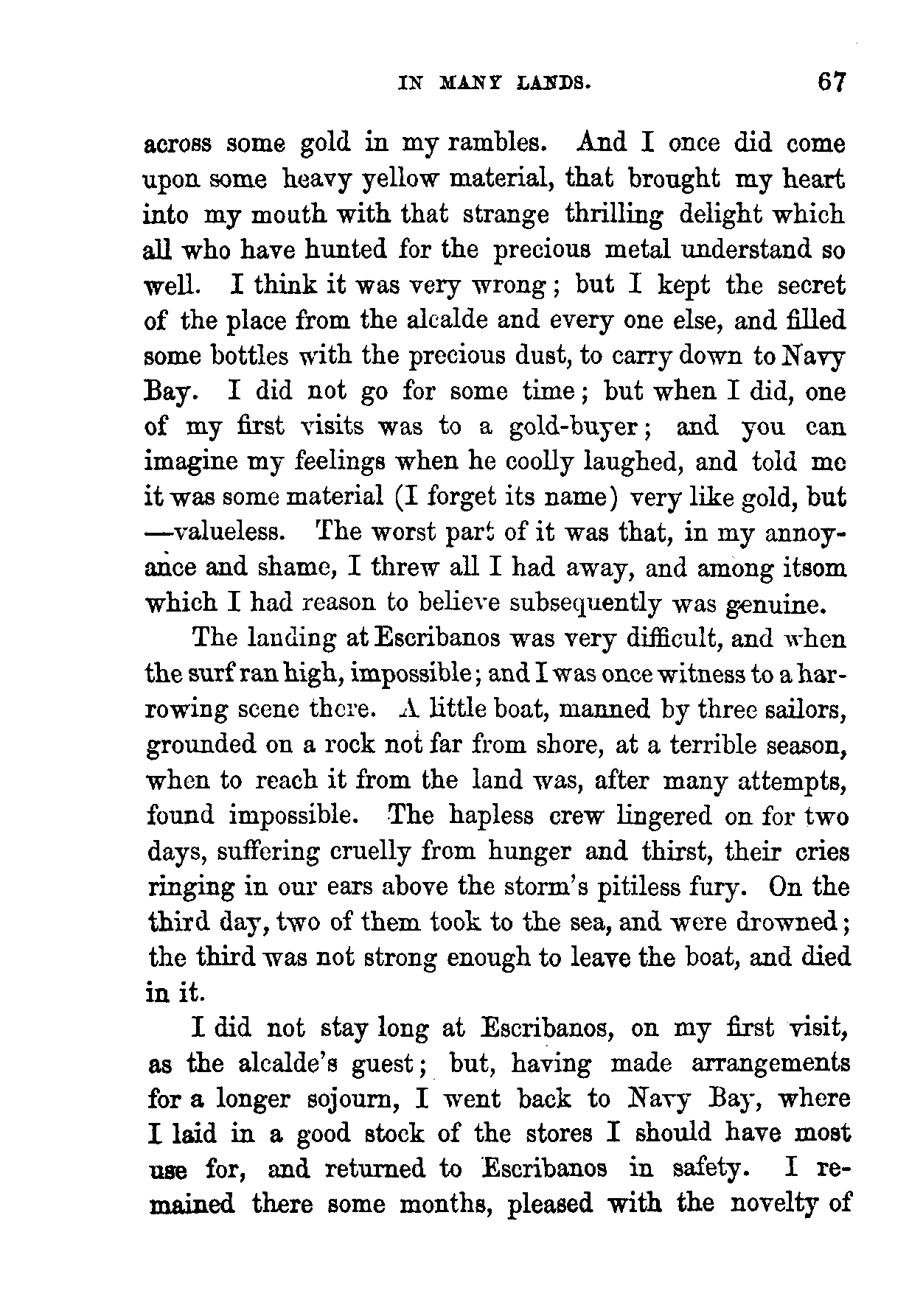 IN MANY LANDS. 67

across some gold in my rambles. And I once did come upon some heavy yellow material, that brought my heart into my mouth with that strange thrilling delight which all who have hunted for the precious metal understand so well. I think it was very wrong; but I kept the secret of the place from the alcalde and every one else, and filled some bottles with the precious dust, to carry down to Navy Bay. I did not go for some time; but when I did, one of my first visits was to a gold-buyer; and you can imagine my feelings when he coolly laughed, and told me it was some material (I forget its name) very like gold, but —valueless. The worst part of it was that, in my annoyance and shame, I threw all I had away, and among itsom which I had reason to believe subsequently was genuine.

The landing at Escribanos was very difficult, and when the surf ran high, impossible; and I was once witness to a harrowing scene there. A little boat, manned by three sailors, grounded on a rock not far from shore, at a terrible season, when to reach it from the land was, after many attempts, found impossible. The hapless crew lingered on for two days, suffering cruelly from hunger and thirst, their cries ringing in our ears above the storm's pitiless fury. On the third day, two of them took to the sea, and were drowned; the third was not strong enough to leave the boat, and died in it.

I did not stay long at Escribanos, on my first visit, as the alcalde's guest; but, having made arrangements for a longer sojourn, I went back to Navy Bay, where I laid in a good stock of the stores I should have most use for, and returned to Escribanos in safety. I remained there some months, pleased with the novelty of